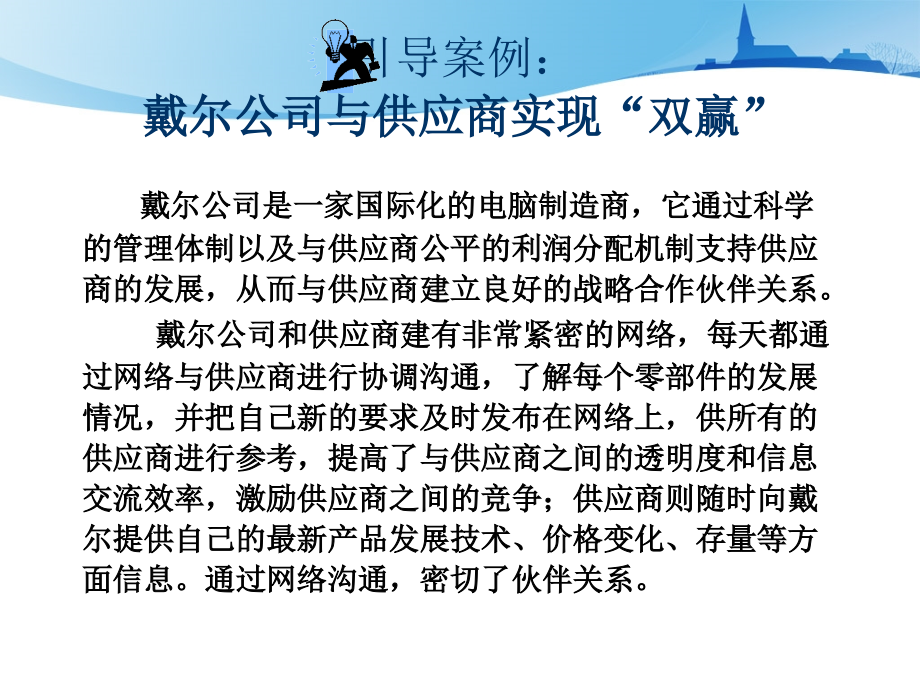 引导案例：
戴尔公司与供应商实现“双赢”

戴尔公司是一家国际化的电脑制造商，它通过科学的管理体制以及与供应商公平的利润分配机制支持供应商的发展，从而与供应商建立良好的战略合作伙伴关系。

戴尔公司和供应商建有非常紧密的网络，每天都通过网络与供应商进行协调沟通，了解每个零部件的发展情况，并把自己新的要求及时发布在网络上，供所有的供应商进行参考，提高了与供应商之间的透明度和信息交流效率，激励供应商之间的竞争；供应商则随时向戴尔提供自己的最新产品发展技术、价格变化、存量等方面信息。通过网络沟通，密切了伙伴关系。